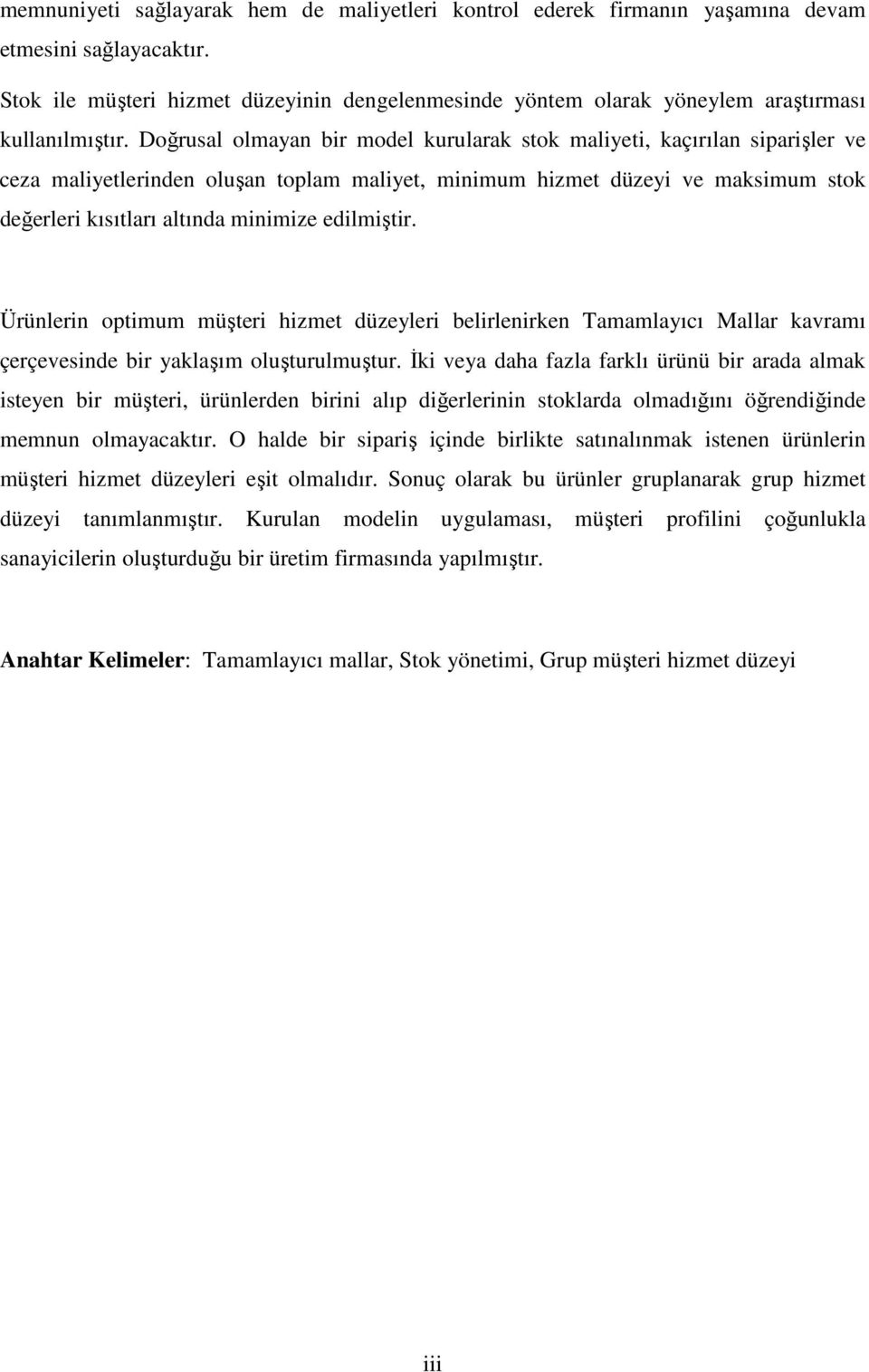 memnuniyeti sağlayarak hem de maliyetleri kontrol ederek firmanın yaşamına devam etmesini sağlayacaktır.

Stok ile müşteri hizmet düzeyinin dengelenmesinde yöntem olarak yöneylem araştırması kullanılmıştır. Doğrusal olmayan bir model kurularak stok maliyeti, kaçırılan siparişler ve ceza maliyetlerinden oluşan toplam maliyet, minimum hizmet düzeyi ve maksimum stok değerleri kısıtları altında minimize edilmiştir.

Ürünlerin optimum müşteri hizmet düzeyleri belirlenirken Tamamlayıcı Mallar kavramı çerçevesinde bir yaklaşım oluşturulmuştur. İki veya daha fazla farklı ürünü bir arada almak isteyen bir müşteri, ürünlerden birini alıp diğerlerinin stoklarda olmadığını öğrendiğinde memnun olmayacaktır. O halde bir sipariş içinde birlikte satınalınmak istenen ürünlerin müşteri hizmet düzeyleri eşit olmalıdır. Sonuç olarak bu ürünler gruplanarak grup hizmet düzeyi tanımlanmıştır. Kurulan modelin uygulaması, müşteri profilini çoğunlukla sanayicilerin oluşturduğu bir üretim firmasında yapılmıştır.

Anahtar Kelimeler: Tamamlayıcı mallar, Stok yönetimi, Grup müşteri hizmet düzeyi

iii